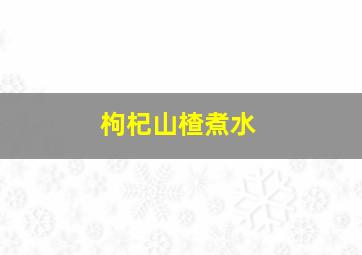 枸杞山楂煮水